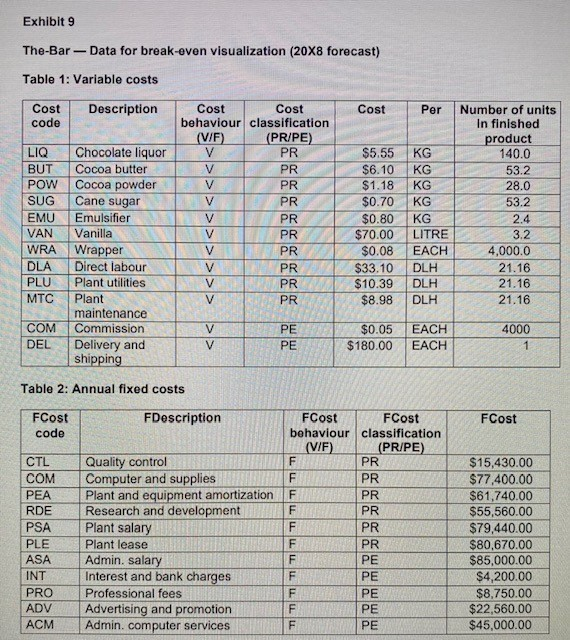 Exhibit 9

The-Bar — Data for break-even visualization (20X8 forecast)

Table 1: Variable costs

| Cost code | Description | Cost behaviour (V/F) | Cost classification (PR/PE) | Cost | Per | Number of units in finished product |
|---|---|---|---|---|---|---|
| LIQ | Chocolate liquor | V | PR | $5.55 | KG | 140.0 |
| BUT | Cocoa butter | V | PR | $6.10 | KG | 53.2 |
| POW | Cocoa powder | V | PR | $1.18 | KG | 28.0 |
| SUG | Cane sugar | V | PR | $0.70 | KG | 53.2 |
| EMU | Emulsifier | V | PR | $0.80 | KG | 2.4 |
| VAN | Vanilla | V | PR | $70.00 | LITRE | 3.2 |
| WRA | Wrapper | V | PR | $0.08 | EACH | 4,000.0 |
| DLA | Direct labour | V | PR | $33.10 | DLH | 21.16 |
| PLU | Plant utilities | V | PR | $10.39 | DLH | 21.16 |
| MTC | Plant maintenance | V | PR | $8.98 | DLH | 21.16 |
| COM | Commission | V | PE | $0.05 | EACH | 4000 |
| DEL | Delivery and shipping | V | PE | $180.00 | EACH | 1 |

Table 2: Annual fixed costs

| FCost code | FDescription | FCost behaviour (V/F) | FCost classification (PR/PE) | FCost |
|---|---|---|---|---|
| CTL | Quality control | F | PR | $15,430.00 |
| COM | Computer and supplies | F | PR | $77,400.00 |
| PEA | Plant and equipment amortization | F | PR | $61,740.00 |
| RDE | Research and development | F | PR | $55,560.00 |
| PSA | Plant salary | F | PR | $79,440.00 |
| PLE | Plant lease | F | PR | $80,670.00 |
| ASA | Admin. salary | F | PE | $85,000.00 |
| INT | Interest and bank charges | F | PE | $4,200.00 |
| PRO | Professional fees | F | PE | $8,750.00 |
| ADV | Advertising and promotion | F | PE | $22,560.00 |
| ACM | Admin. computer services | F | PE | $45,000.00 |